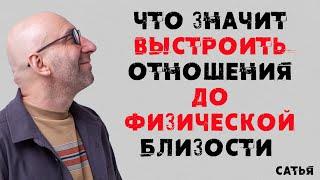 ЧТО ЗНАЧИТ ВЫСТРОИТЬ ОТНОШЕНИЯ ДО ФИЗИЧЕСКОЙ БЛИЗОСТИ

САТЬЯ